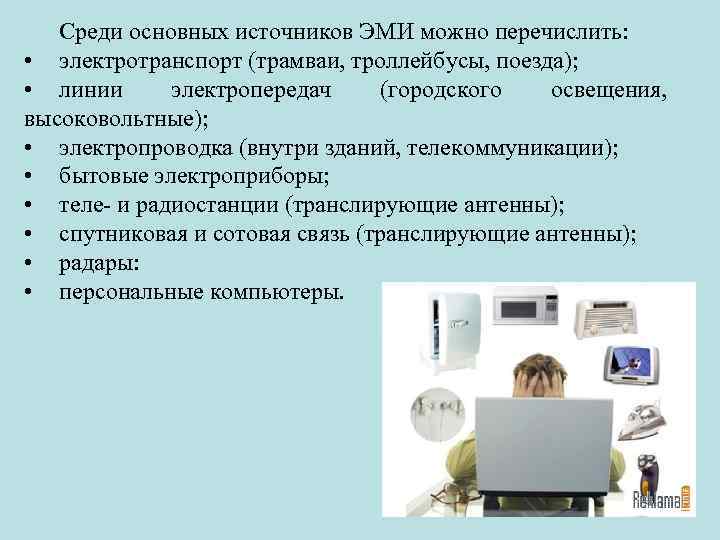 Среди основных источников ЭМИ можно перечислить:
• электротранспорт (трамваи, троллейбусы, поезда);
• линии электропередач (городского освещения, высоковольтные);
• электропроводка (внутри зданий, телекоммуникации);
• бытовые электроприборы;
• теле- и радиостанции (транслирующие антенны);
• спутниковая и сотовая связь (транслирующие антенны);
• радары:
• персональные компьютеры.

Reklama